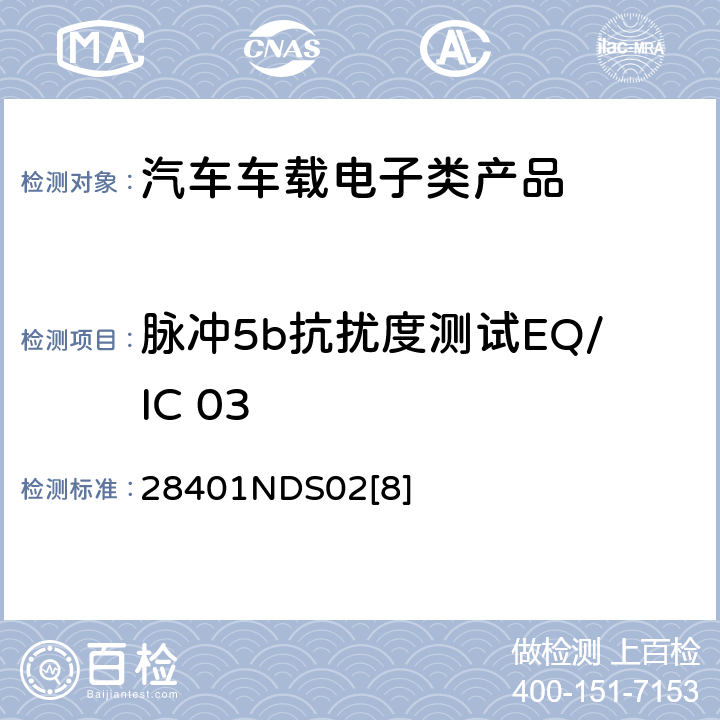 MA CNAS AL ilac-MRA

检测对象： 汽车车载电子类产品

检测项目： 脉冲5b抗扰度测试EQ/IC 03

检测标准： 28401NDS02[8]

百检
Baijiantest.com

做检测 上百检
400-151-7153